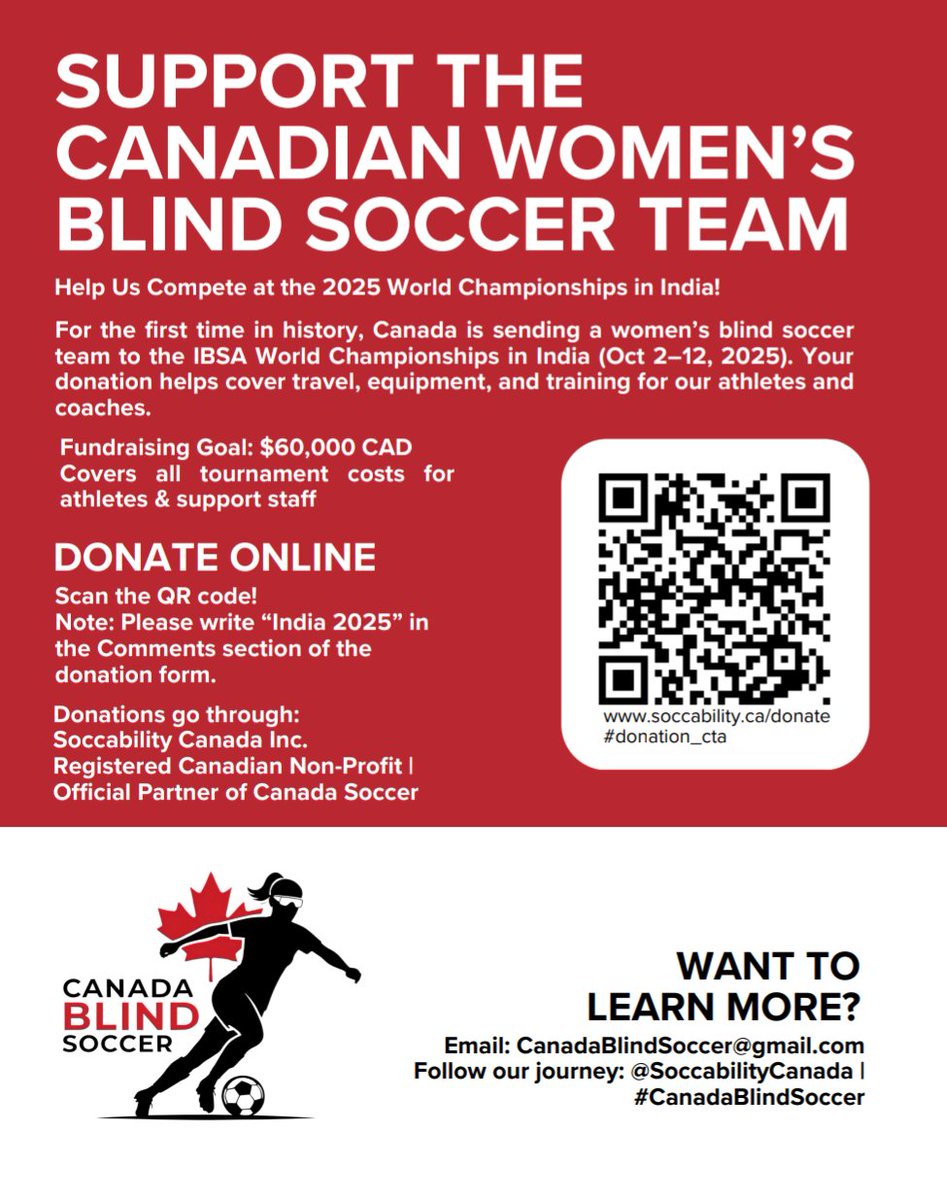 SUPPORT THE CANADIAN WOMEN'S BLIND SOCCER TEAM

Help Us Compete at the 2025 World Championships in India!

For the first time in history, Canada is sending a women's blind soccer team to the IBSA World Championships in India (Oct 2–12, 2025). Your donation helps cover travel, equipment, and training for our athletes and coaches.

Fundraising Goal: $60,000 CAD
Covers all tournament costs for athletes & support staff

DONATE ONLINE
Scan the QR code!
Note: Please write "India 2025" in the Comments section of the donation form.

Donations go through:
Soccability Canada Inc.
Registered Canadian Non-Profit | Official Partner of Canada Soccer

www.soccability.ca/donate #donation_cta

CANADA BLIND SOCCER

WANT TO LEARN MORE?
Email: CanadaBlindSoccer@gmail.com
Follow our journey: @SoccabilityCanada | #CanadaBlindSoccer